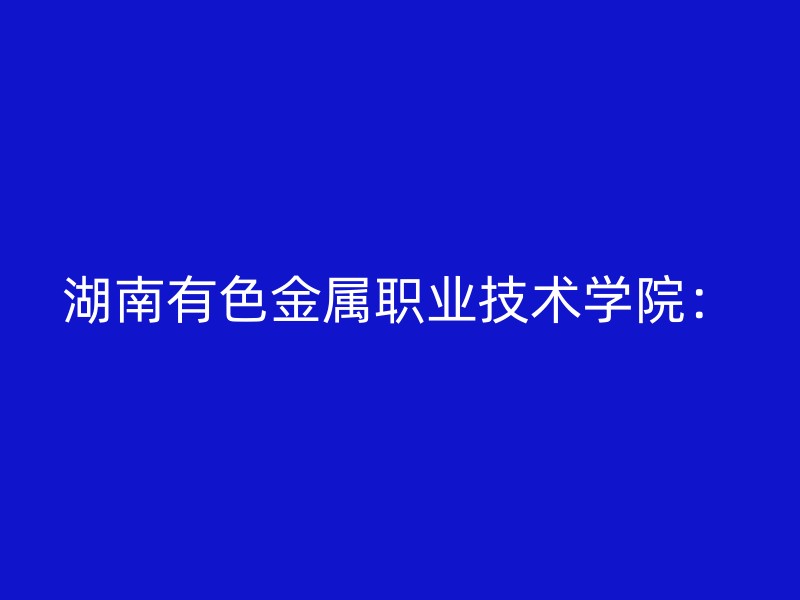 湖南有色金属职业技术学院：